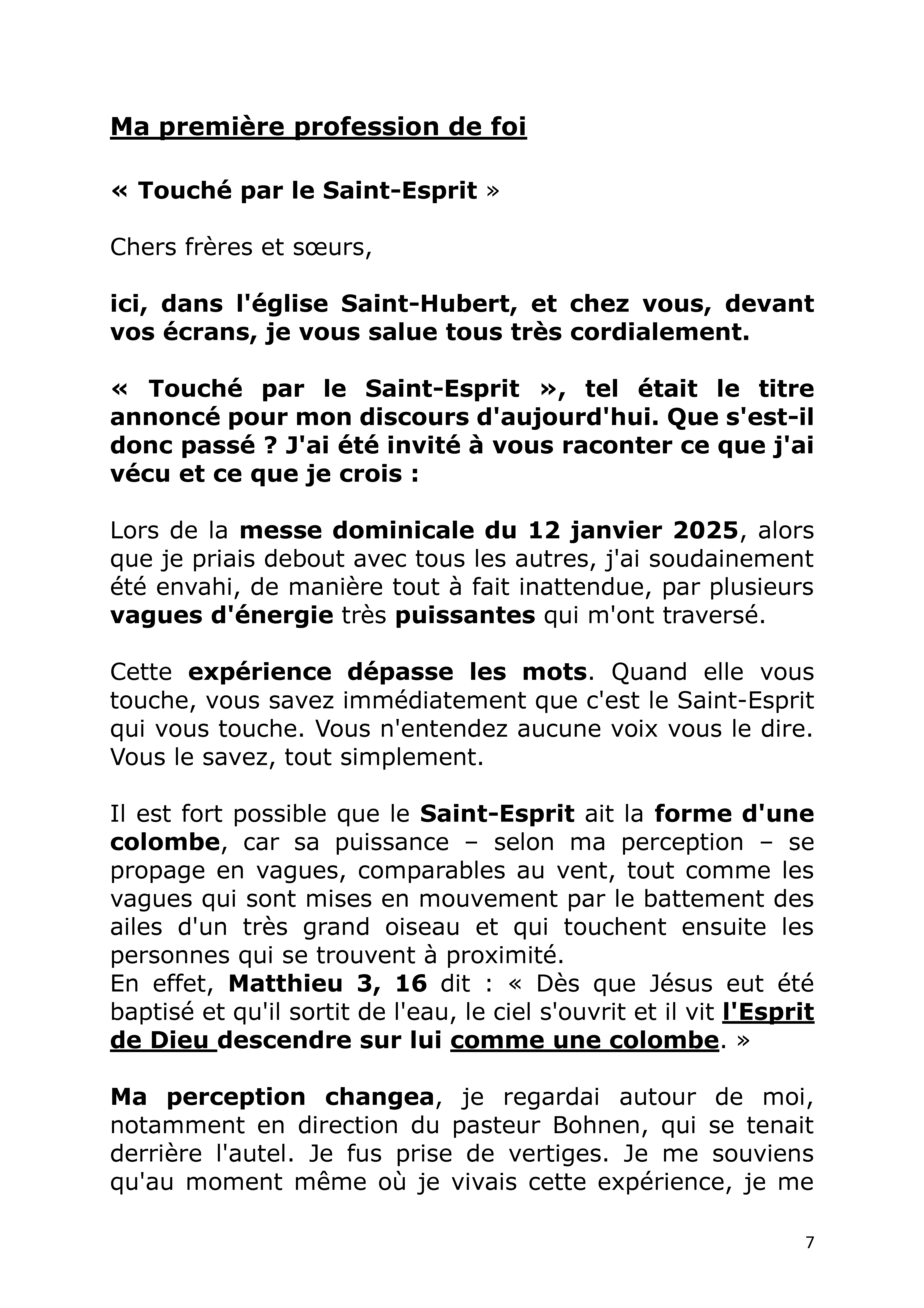 Ma première profession de foi

« Touché par le Saint-Esprit »

Chers frères et sœurs,

ici, dans l'église Saint-Hubert, et chez vous, devant vos écrans, je vous salue tous très cordialement.

« Touché par le Saint-Esprit », tel était le titre annoncé pour mon discours d'aujourd'hui. Que s'est-il donc passé ? J'ai été invité à vous raconter ce que j'ai vécu et ce que je crois :

Lors de la messe dominicale du 12 janvier 2025, alors que je priais debout avec tous les autres, j'ai soudainement été envahi, de manière tout à fait inattendue, par plusieurs vagues d'énergie très puissantes qui m'ont traversé.

Cette expérience dépasse les mots. Quand elle vous touche, vous savez immédiatement que c'est le Saint-Esprit qui vous touche. Vous n'entendez aucune voix vous le dire. Vous le savez, tout simplement.

Il est fort possible que le Saint-Esprit ait la forme d'une colombe, car sa puissance – selon ma perception – se propage en vagues, comparables au vent, tout comme les vagues qui sont mises en mouvement par le battement des ailes d'un très grand oiseau et qui touchent ensuite les personnes qui se trouvent à proximité.
En effet, Matthieu 3, 16 dit : « Dès que Jésus eut été baptisé et qu'il sortit de l'eau, le ciel s'ouvrit et il vit l'Esprit de Dieu descendre sur lui comme une colombe. »

Ma perception changea, je regardai autour de moi, notamment en direction du pasteur Bohnen, qui se tenait derrière l'autel. Je fus prise de vertiges. Je me souviens qu'au moment même où je vivais cette expérience, je me

7